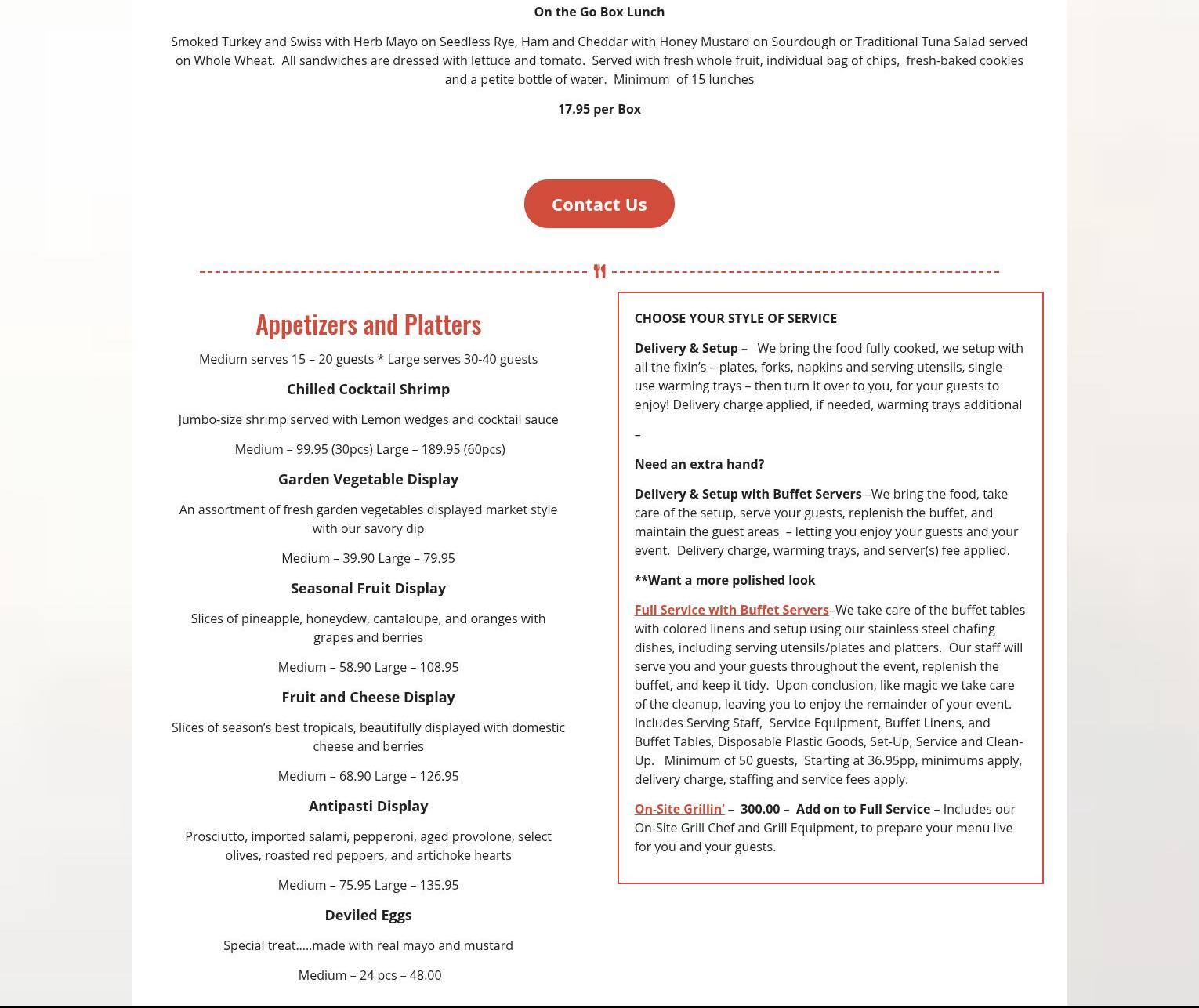 On the Go Box Lunch

Smoked Turkey and Swiss with Herb Mayo on Seedless Rye, Ham and Cheddar with Honey Mustard on Sourdough or Traditional Tuna Salad served on Whole Wheat. All sandwiches are dressed with lettuce and tomato. Served with fresh whole fruit, individual bag of chips, fresh-baked cookies and a petite bottle of water. Minimum of 15 lunches

17.95 per Box

Contact Us

Appetizers and Platters

Medium serves 15 – 20 guests * Large serves 30-40 guests

Chilled Cocktail Shrimp

Jumbo-size shrimp served with Lemon wedges and cocktail sauce

Medium – 99.95 (30pcs) Large – 189.95 (60pcs)

Garden Vegetable Display

An assortment of fresh garden vegetables displayed market style with our savory dip

Medium – 39.90 Large – 79.95

Seasonal Fruit Display

Slices of pineapple, honeydew, cantaloupe, and oranges with grapes and berries

Medium – 58.90 Large – 108.95

Fruit and Cheese Display

Slices of season's best tropicals, beautifully displayed with domestic cheese and berries

Medium – 68.90 Large – 126.95

Antipasti Display

Prosciutto, imported salami, pepperoni, aged provolone, select olives, roasted red peppers, and artichoke hearts

Medium – 75.95 Large – 135.95

Deviled Eggs

Special treat.....made with real mayo and mustard

Medium – 24 pcs – 48.00

CHOOSE YOUR STYLE OF SERVICE

Delivery & Setup – We bring the food fully cooked, we setup with all the fixin's – plates, forks, napkins and serving utensils, single-use warming trays – then turn it over to you, for your guests to enjoy! Delivery charge applied, if needed, warming trays additional

–

Need an extra hand?

Delivery & Setup with Buffet Servers –We bring the food, take care of the setup, serve your guests, replenish the buffet, and maintain the guest areas – letting you enjoy your guests and your event. Delivery charge, warming trays, and server(s) fee applied.

**Want a more polished look

Full Service with Buffet Servers–We take care of the buffet tables with colored linens and setup using our stainless steel chafing dishes, including serving utensils/plates and platters. Our staff will serve you and your guests throughout the event, replenish the buffet, and keep it tidy. Upon conclusion, like magic we take care of the cleanup, leaving you to enjoy the remainder of your event. Includes Serving Staff, Service Equipment, Buffet Linens, and Buffet Tables, Disposable Plastic Goods, Set-Up, Service and Clean-Up. Minimum of 50 guests, Starting at 36.95pp, minimums apply, delivery charge, staffing and service fees apply.

On-Site Grillin' – 300.00 – Add on to Full Service – Includes our On-Site Grill Chef and Grill Equipment, to prepare your menu live for you and your guests.